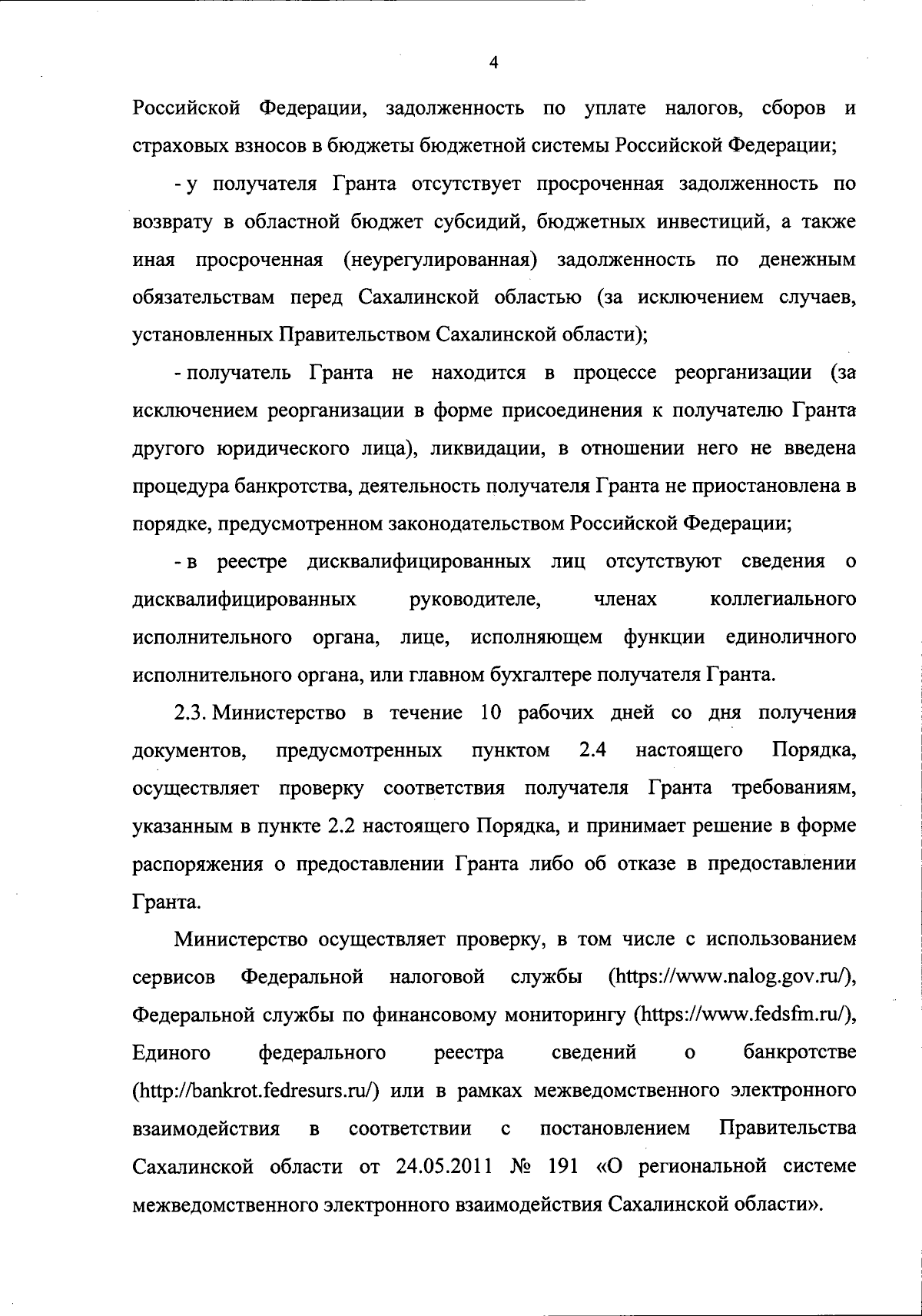 4

Российской Федерации, задолженность по уплате налогов, сборов и страховых взносов в бюджеты бюджетной системы Российской Федерации;

- у получателя Гранта отсутствует просроченная задолженность по возврату в областной бюджет субсидий, бюджетных инвестиций, а также иная просроченная (неурегулированная) задолженность по денежным обязательствам перед Сахалинской областью (за исключением случаев, установленных Правительством Сахалинской области);

- получатель Гранта не находится в процессе реорганизации (за исключением реорганизации в форме присоединения к получателю Гранта другого юридического лица), ликвидации, в отношении него не введена процедура банкротства, деятельность получателя Гранта не приостановлена в порядке, предусмотренном законодательством Российской Федерации;

- в реестре дисквалифицированных лиц отсутствуют сведения о дисквалифицированных руководителе, членах коллегиального исполнительного органа, лице, исполняющем функции единоличного исполнительного органа, или главном бухгалтере получателя Гранта.

2.3. Министерство в течение 10 рабочих дней со дня получения документов, предусмотренных пунктом 2.4 настоящего Порядка, осуществляет проверку соответствия получателя Гранта требованиям, указанным в пункте 2.2 настоящего Порядка, и принимает решение в форме распоряжения о предоставлении Гранта либо об отказе в предоставлении Гранта.

Министерство осуществляет проверку, в том числе с использованием сервисов Федеральной налоговой службы (https://www.nalog.gov.ru/), Федеральной службы по финансовому мониторингу (https://www.fedsfm.ru/), Единого федерального реестра сведений о банкротстве (http://bankrot.fedresurs.ru/) или в рамках межведомственного электронного взаимодействия в соответствии с постановлением Правительства Сахалинской области от 24.05.2011 № 191 «О региональной системе межведомственного электронного взаимодействия Сахалинской области».